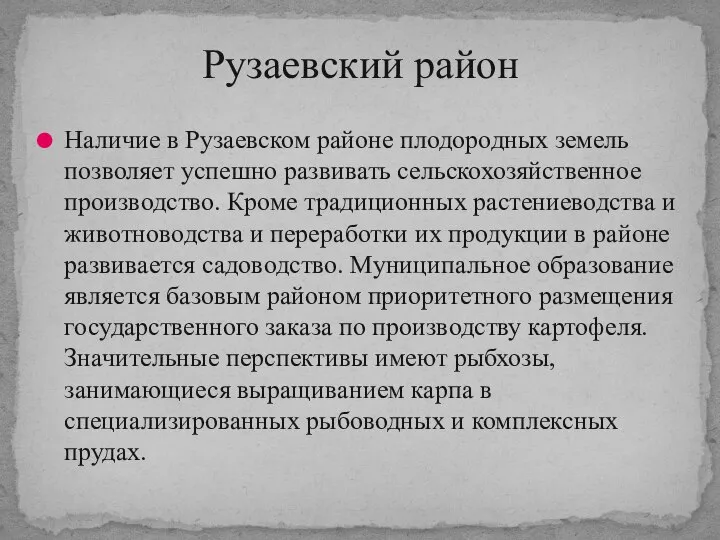 Рузаевский район

Наличие в Рузаевском районе плодородных земель позволяет успешно развивать сельскохозяйственное производство. Кроме традиционных растениеводства и животноводства и переработки их продукции в районе развивается садоводство. Муниципальное образование является базовым районом приоритетного размещения государственного заказа по производству картофеля. Значительные перспективы имеют рыбхозы, занимающиеся выращиванием карпа в специализированных рыбоводных и комплексных прудах.